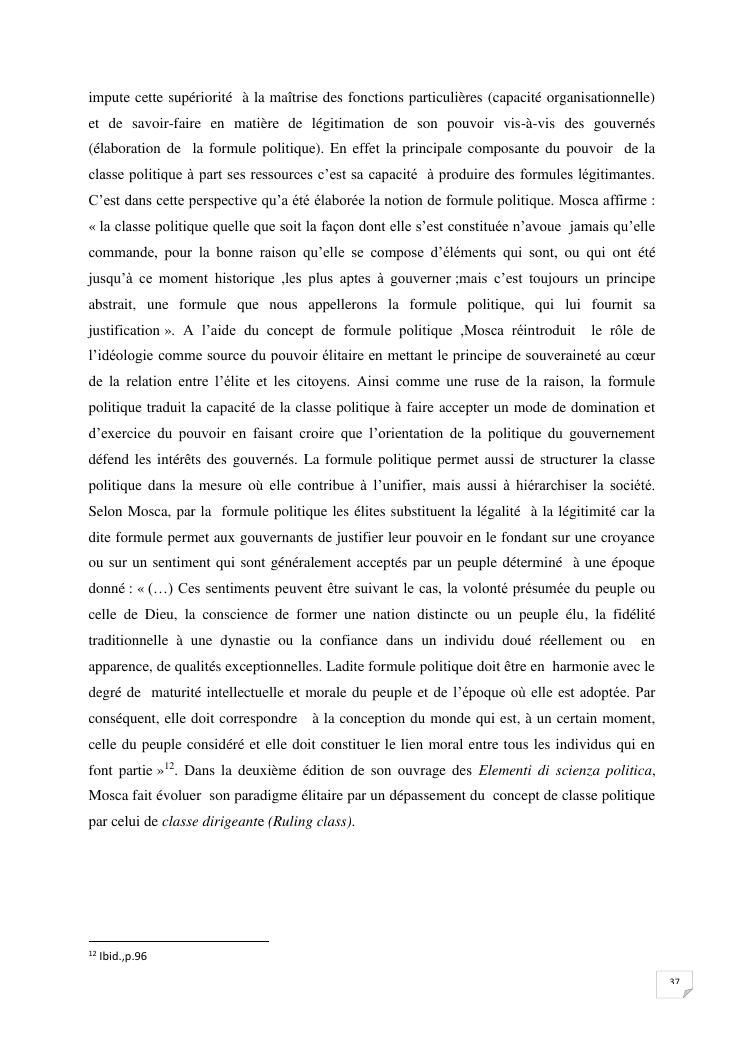 impute cette supériorité à la maîtrise des fonctions particulières (capacité organisationnelle) et de savoir-faire en matière de légitimation de son pouvoir vis-à-vis des gouvernés (élaboration de la formule politique). En effet la principale composante du pouvoir de la classe politique à part ses ressources c'est sa capacité à produire des formules légitimantes. C'est dans cette perspective qu'a été élaborée la notion de formule politique. Mosca affirme : « la classe politique quelle que soit la façon dont elle s'est constituée n'avoue jamais qu'elle commande, pour la bonne raison qu'elle se compose d'éléments qui sont, ou qui ont été jusqu'à ce moment historique ,les plus aptes à gouverner ;mais c'est toujours un principe abstrait, une formule que nous appellerons la formule politique, qui lui fournit sa justification ». A l'aide du concept de formule politique ,Mosca réintroduit le rôle de l'idéologie comme source du pouvoir élitaire en mettant le principe de souveraineté au cœur de la relation entre l'élite et les citoyens. Ainsi comme une ruse de la raison, la formule politique traduit la capacité de la classe politique à faire accepter un mode de domination et d'exercice du pouvoir en faisant croire que l'orientation de la politique du gouvernement défend les intérêts des gouvernés. La formule politique permet aussi de structurer la classe politique dans la mesure où elle contribue à l'unifier, mais aussi à hiérarchiser la société. Selon Mosca, par la formule politique les élites substituent la légalité à la légitimité car la dite formule permet aux gouvernants de justifier leur pouvoir en le fondant sur une croyance ou sur un sentiment qui sont généralement acceptés par un peuple déterminé à une époque donné : « (…) Ces sentiments peuvent être suivant le cas, la volonté présumée du peuple ou celle de Dieu, la conscience de former une nation distincte ou un peuple élu, la fidélité traditionnelle à une dynastie ou la confiance dans un individu doué réellement ou en apparence, de qualités exceptionnelles. Ladite formule politique doit être en harmonie avec le degré de maturité intellectuelle et morale du peuple et de l'époque où elle est adoptée. Par conséquent, elle doit correspondre à la conception du monde qui est, à un certain moment, celle du peuple considéré et elle doit constituer le lien moral entre tous les individus qui en font partie »$^{12}$. Dans la deuxième édition de son ouvrage des Elementi di scienza politica, Mosca fait évoluer son paradigme élitaire par un dépassement du concept de classe politique par celui de classe dirigeante (Ruling class).

$^{12}$ Ibid.,p.96

37